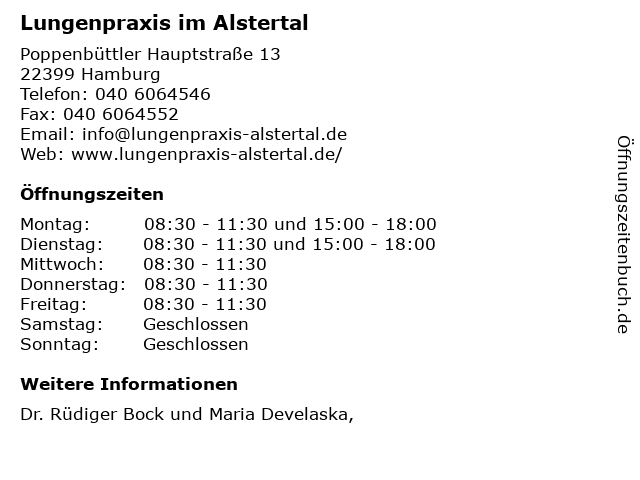 Lungenpraxis im Alstertal

Poppenbüttler Hauptstraße 13
22399 Hamburg
Telefon: 040 6064546
Fax: 040 6064552
Email: info@lungenpraxis-alstertal.de
Web: www.lungenpraxis-alstertal.de/

Öffnungszeiten

| | |
|---|---|
| Montag: | 08:30 - 11:30 und 15:00 - 18:00 |
| Dienstag: | 08:30 - 11:30 und 15:00 - 18:00 |
| Mittwoch: | 08:30 - 11:30 |
| Donnerstag: | 08:30 - 11:30 |
| Freitag: | 08:30 - 11:30 |
| Samstag: | Geschlossen |
| Sonntag: | Geschlossen |

Weitere Informationen

Dr. Rüdiger Bock und Maria Develaska,

Öffnungszeitenbuch.de